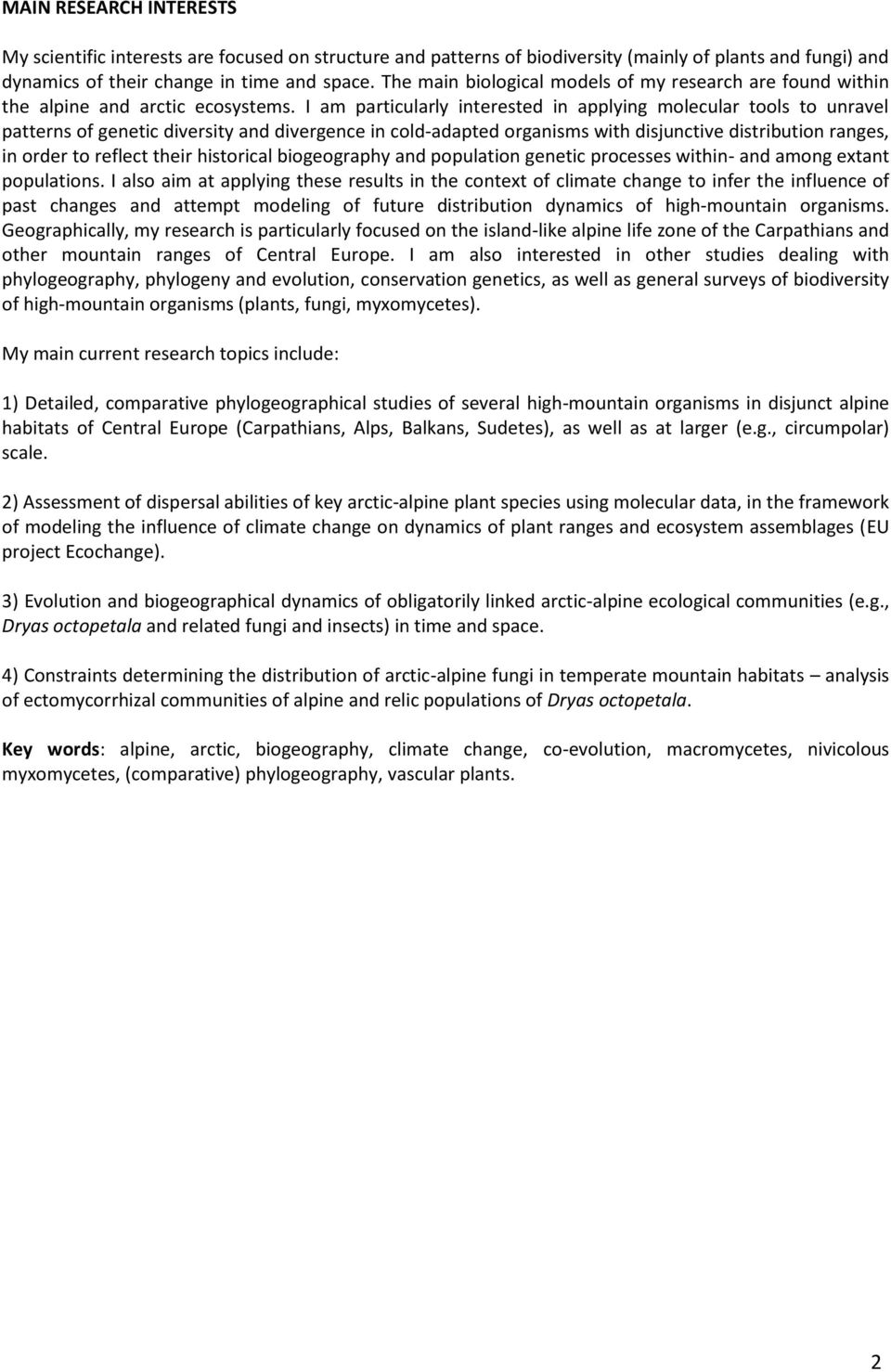 MAIN RESEARCH INTERESTS

My scientific interests are focused on structure and patterns of biodiversity (mainly of plants and fungi) and dynamics of their change in time and space. The main biological models of my research are found within the alpine and arctic ecosystems. I am particularly interested in applying molecular tools to unravel patterns of genetic diversity and divergence in cold-adapted organisms with disjunctive distribution ranges, in order to reflect their historical biogeography and population genetic processes within- and among extant populations. I also aim at applying these results in the context of climate change to infer the influence of past changes and attempt modeling of future distribution dynamics of high-mountain organisms. Geographically, my research is particularly focused on the island-like alpine life zone of the Carpathians and other mountain ranges of Central Europe. I am also interested in other studies dealing with phylogeography, phylogeny and evolution, conservation genetics, as well as general surveys of biodiversity of high-mountain organisms (plants, fungi, myxomycetes).

My main current research topics include:

1) Detailed, comparative phylogeographical studies of several high-mountain organisms in disjunct alpine habitats of Central Europe (Carpathians, Alps, Balkans, Sudetes), as well as at larger (e.g., circumpolar) scale.

2) Assessment of dispersal abilities of key arctic-alpine plant species using molecular data, in the framework of modeling the influence of climate change on dynamics of plant ranges and ecosystem assemblages (EU project Ecochange).

3) Evolution and biogeographical dynamics of obligatorily linked arctic-alpine ecological communities (e.g., Dryas octopetala and related fungi and insects) in time and space.

4) Constraints determining the distribution of arctic-alpine fungi in temperate mountain habitats – analysis of ectomycorrhizal communities of alpine and relic populations of Dryas octopetala.

Key words: alpine, arctic, biogeography, climate change, co-evolution, macromycetes, nivicolous myxomycetes, (comparative) phylogeography, vascular plants.

2